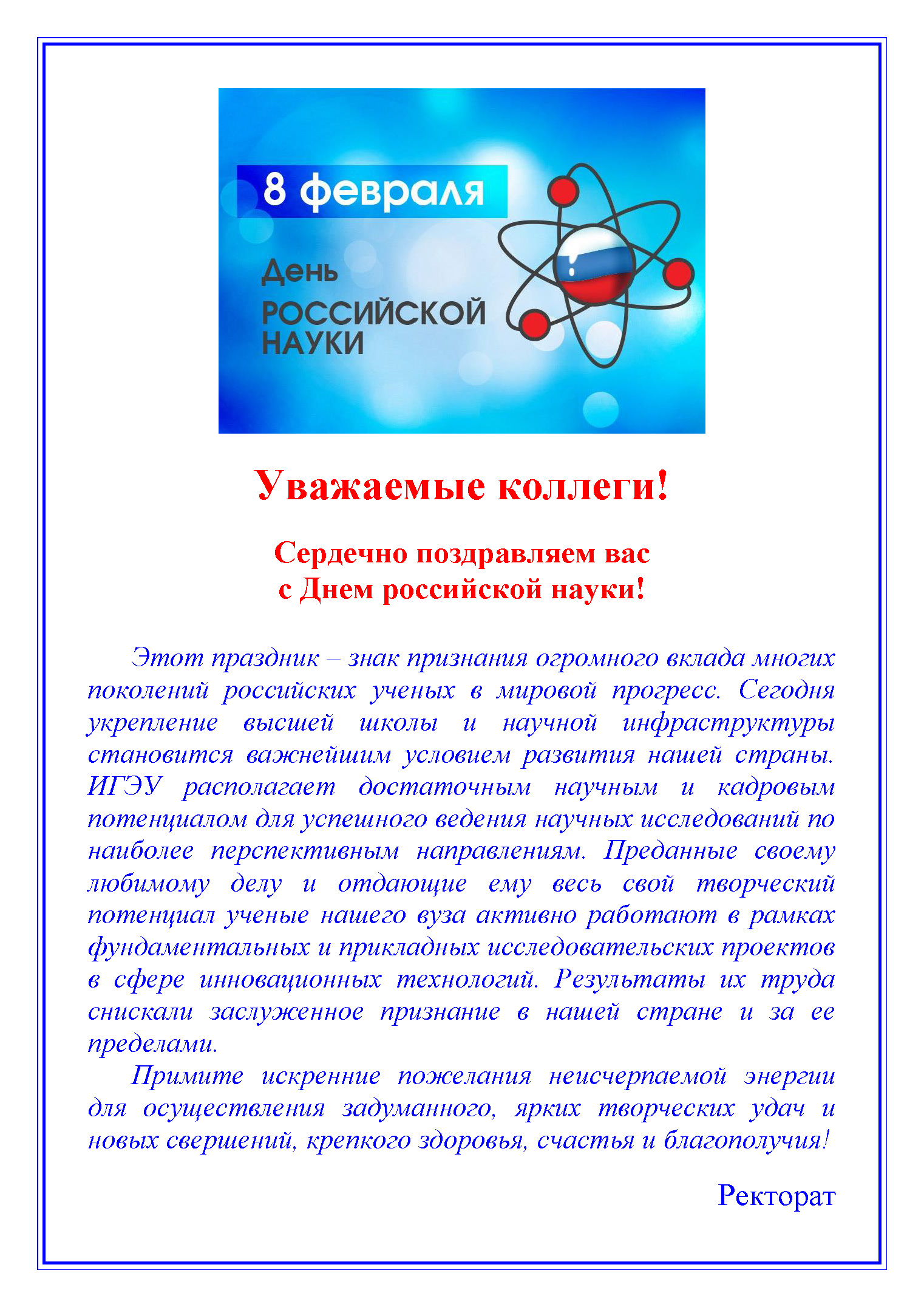 8 февраля

День
РОССИЙСКОЙ
НАУКИ

Уважаемые коллеги!

Сердечно поздравляем вас
с Днем российской науки!

Этот праздник – знак признания огромного вклада многих поколений российских ученых в мировой прогресс. Сегодня укрепление высшей школы и научной инфраструктуры становится важнейшим условием развития нашей страны. ИГЭУ располагает достаточным научным и кадровым потенциалом для успешного ведения научных исследований по наиболее перспективным направлениям. Преданные своему любимому делу и отдающие ему весь свой творческий потенциал ученые нашего вуза активно работают в рамках фундаментальных и прикладных исследовательских проектов в сфере инновационных технологий. Результаты их труда снискали заслуженное признание в нашей стране и за ее пределами.

Примите искренние пожелания неисчерпаемой энергии для осуществления задуманного, ярких творческих удач и новых свершений, крепкого здоровья, счастья и благополучия!

Ректорат